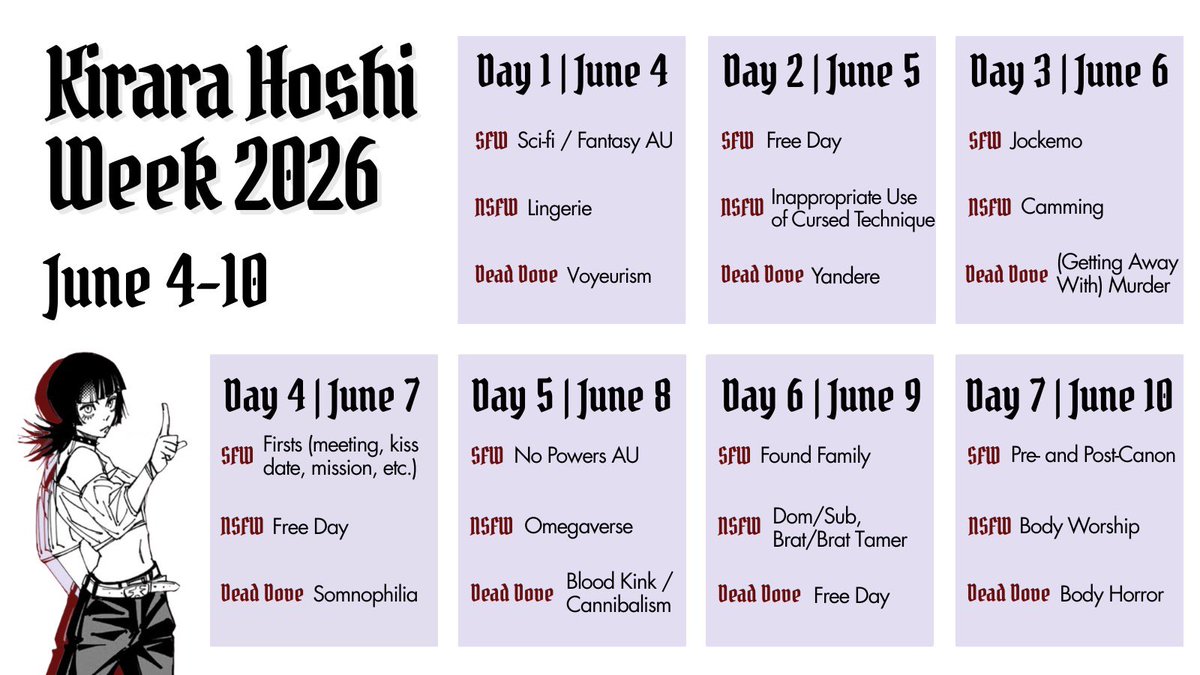 Kirara Hoshi Week 2026

June 4-10

Day 1 | June 4

SFW Sci-fi / Fantasy AU

NSFW Lingerie

Dead Dove Voyeurism

Day 2 | June 5

SFW Free Day

NSFW Inappropriate Use of Cursed Technique

Dead Dove Yandere

Day 3 | June 6

SFW Jockemo

NSFW Camming

Dead Dove (Getting Away With) Murder

Day 4 | June 7

SFW Firsts (meeting, kiss date, mission, etc.)

NSFW Free Day

Dead Dove Somnophilia

Day 5 | June 8

SFW No Powers AU

NSFW Omegaverse

Dead Dove Blood Kink / Cannibalism

Day 6 | June 9

SFW Found Family

NSFW Dom/Sub, Brat/Brat Tamer

Dead Dove Free Day

Day 7 | June 10

SFW Pre- and Post-Canon

NSFW Body Worship

Dead Dove Body Horror